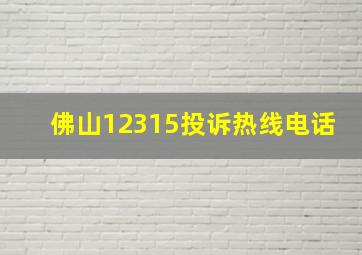 佛山12315投诉热线电话